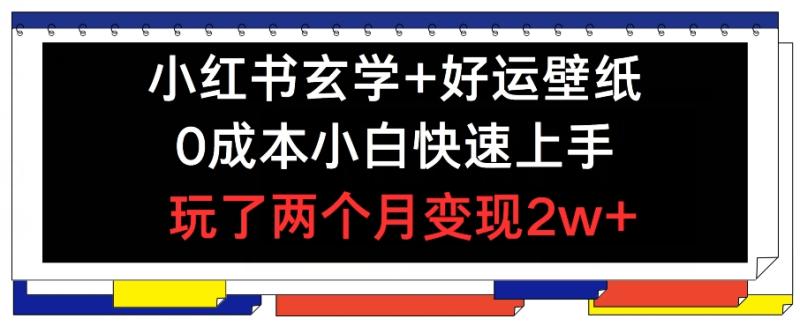 小红书玄学+好运壁纸
0成本小白快速上手
玩了两个月变现2w+